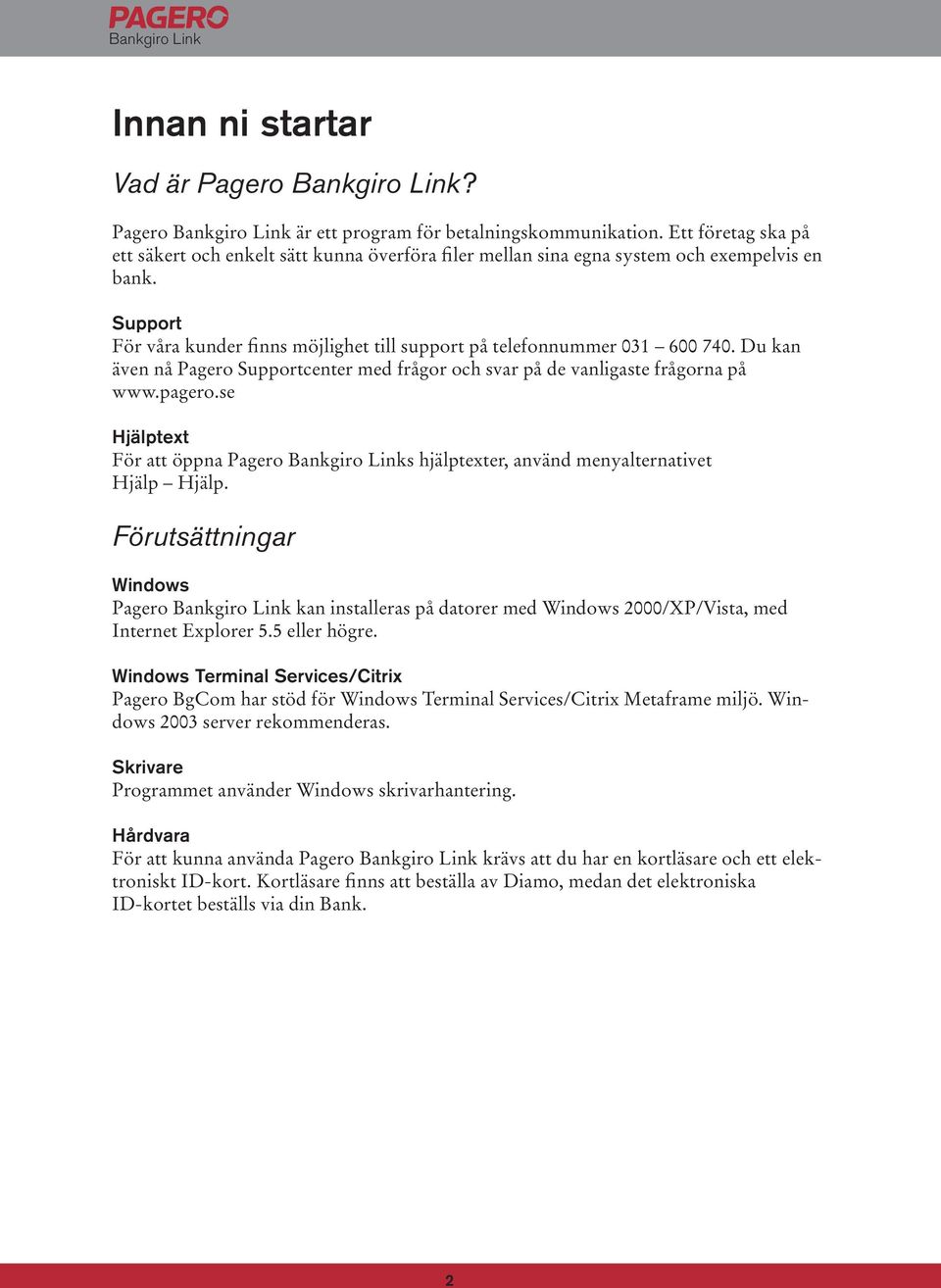 PAGERO
Bankgiro Link

Innan ni startar

Vad är Pagero Bankgiro Link?

Pagero Bankgiro Link är ett program för betalningskommunikation. Ett företag ska på ett säkert och enkelt sätt kunna överföra filer mellan sina egna system och exempelvis en bank.

Support
För våra kunder finns möjlighet till support på telefonnummer 031 – 600 740. Du kan även nå Pagero Supportcenter med frågor och svar på de vanligaste frågorna på www.pagero.se

Hjälptext
För att öppna Pagero Bankgiro Links hjälptexter, använd menyalternativet Hjälp – Hjälp.

Förutsättningar

Windows
Pagero Bankgiro Link kan installeras på datorer med Windows 2000/XP/Vista, med Internet Explorer 5.5 eller högre.

Windows Terminal Services/Citrix
Pagero BgCom har stöd för Windows Terminal Services/Citrix Metaframe miljö. Windows 2003 server rekommenderas.

Skrivare
Programmet använder Windows skrivarhantering.

Hårdvara
För att kunna använda Pagero Bankgiro Link krävs att du har en kortläsare och ett elektroniskt ID-kort. Kortläsare finns att beställa av Diamo, medan det elektroniska ID-kortet beställs via din Bank.

2